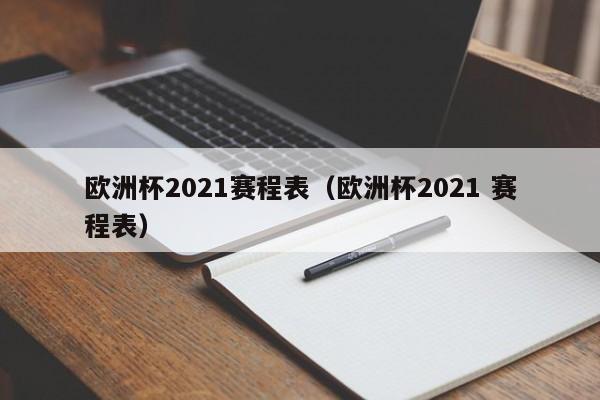 欧洲杯2021赛程表（欧洲杯2021 赛程表）